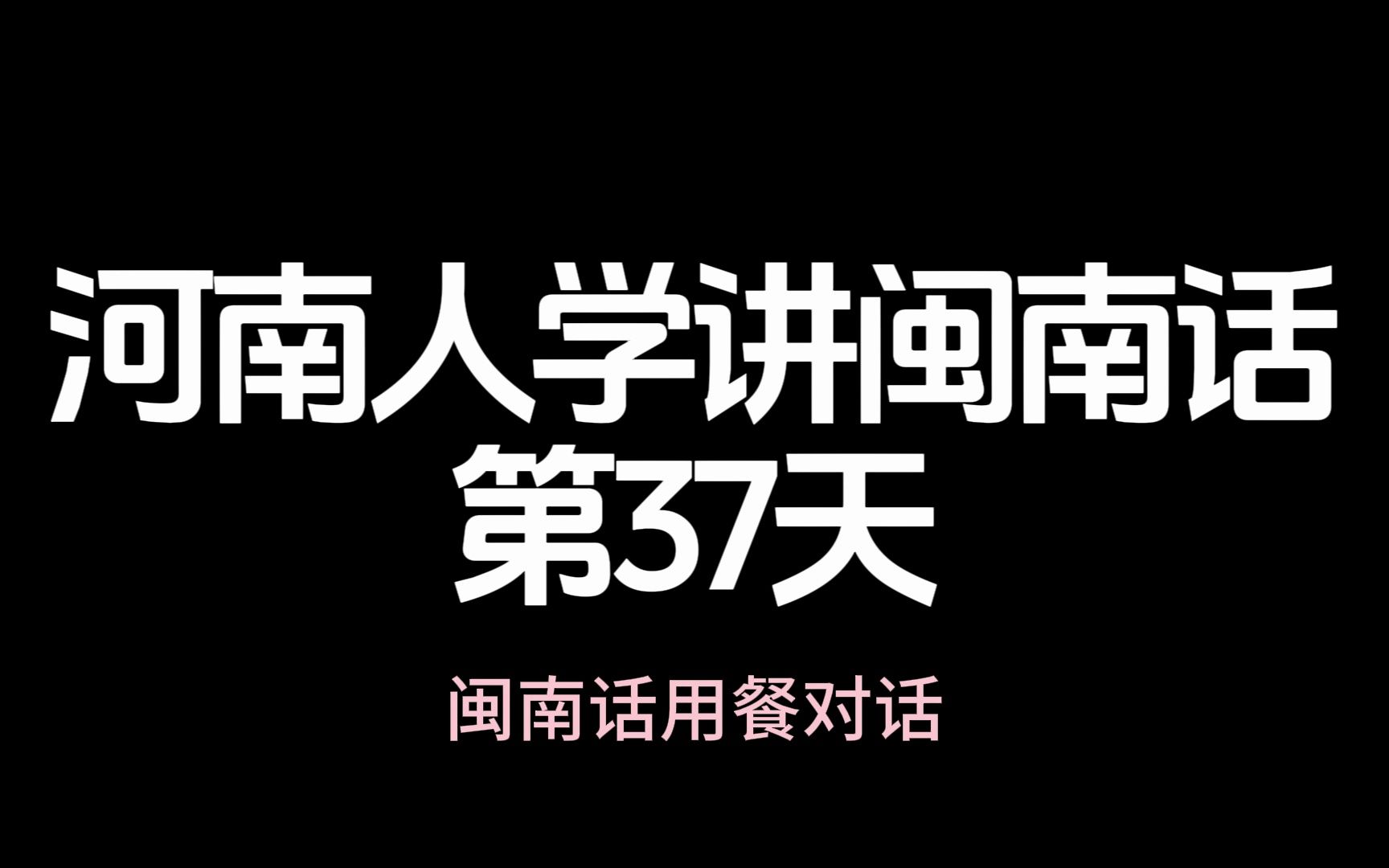 河南人学讲闽南话
第37天

闽南话用餐对话